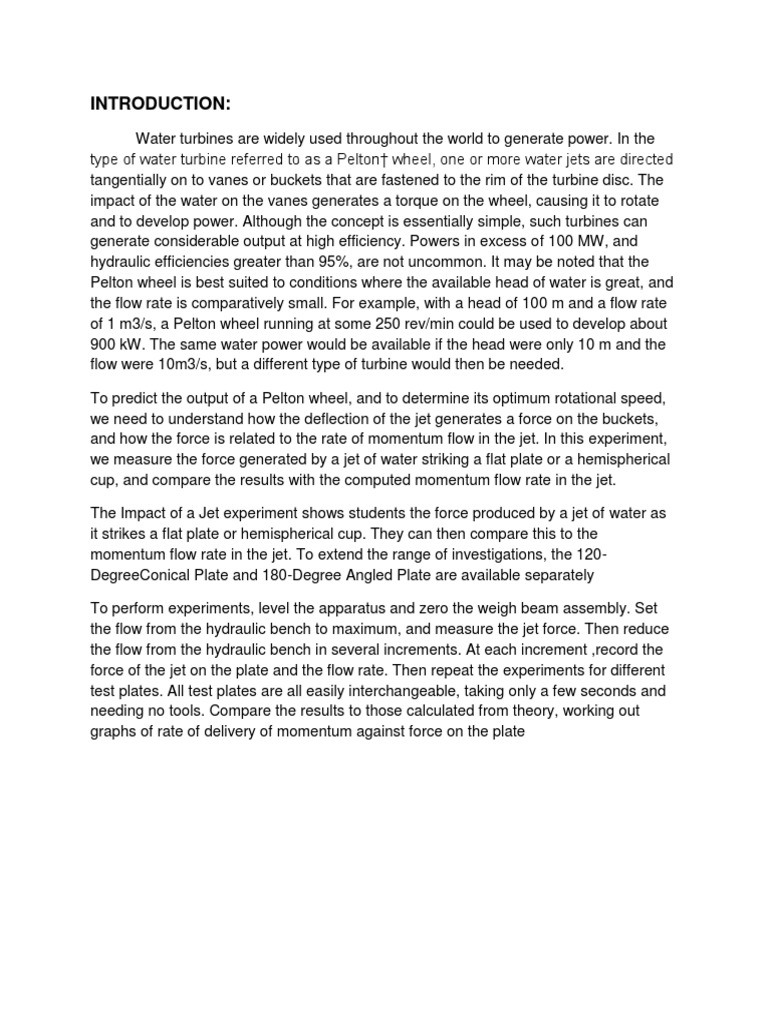 INTRODUCTION:

Water turbines are widely used throughout the world to generate power. In the type of water turbine referred to as a Pelton† wheel, one or more water jets are directed tangentially on to vanes or buckets that are fastened to the rim of the turbine disc. The impact of the water on the vanes generates a torque on the wheel, causing it to rotate and to develop power. Although the concept is essentially simple, such turbines can generate considerable output at high efficiency. Powers in excess of 100 MW, and hydraulic efficiencies greater than 95%, are not uncommon. It may be noted that the Pelton wheel is best suited to conditions where the available head of water is great, and the flow rate is comparatively small. For example, with a head of 100 m and a flow rate of 1 m3/s, a Pelton wheel running at some 250 rev/min could be used to develop about 900 kW. The same water power would be available if the head were only 10 m and the flow were 10m3/s, but a different type of turbine would then be needed.

To predict the output of a Pelton wheel, and to determine its optimum rotational speed, we need to understand how the deflection of the jet generates a force on the buckets, and how the force is related to the rate of momentum flow in the jet. In this experiment, we measure the force generated by a jet of water striking a flat plate or a hemispherical cup, and compare the results with the computed momentum flow rate in the jet.

The Impact of a Jet experiment shows students the force produced by a jet of water as it strikes a flat plate or hemispherical cup. They can then compare this to the momentum flow rate in the jet. To extend the range of investigations, the 120-DegreeConical Plate and 180-Degree Angled Plate are available separately

To perform experiments, level the apparatus and zero the weigh beam assembly. Set the flow from the hydraulic bench to maximum, and measure the jet force. Then reduce the flow from the hydraulic bench in several increments. At each increment ,record the force of the jet on the plate and the flow rate. Then repeat the experiments for different test plates. All test plates are all easily interchangeable, taking only a few seconds and needing no tools. Compare the results to those calculated from theory, working out graphs of rate of delivery of momentum against force on the plate